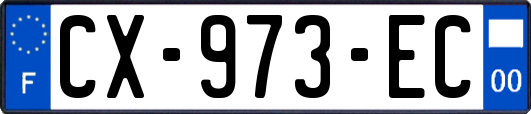 F
CX-973-EC
00